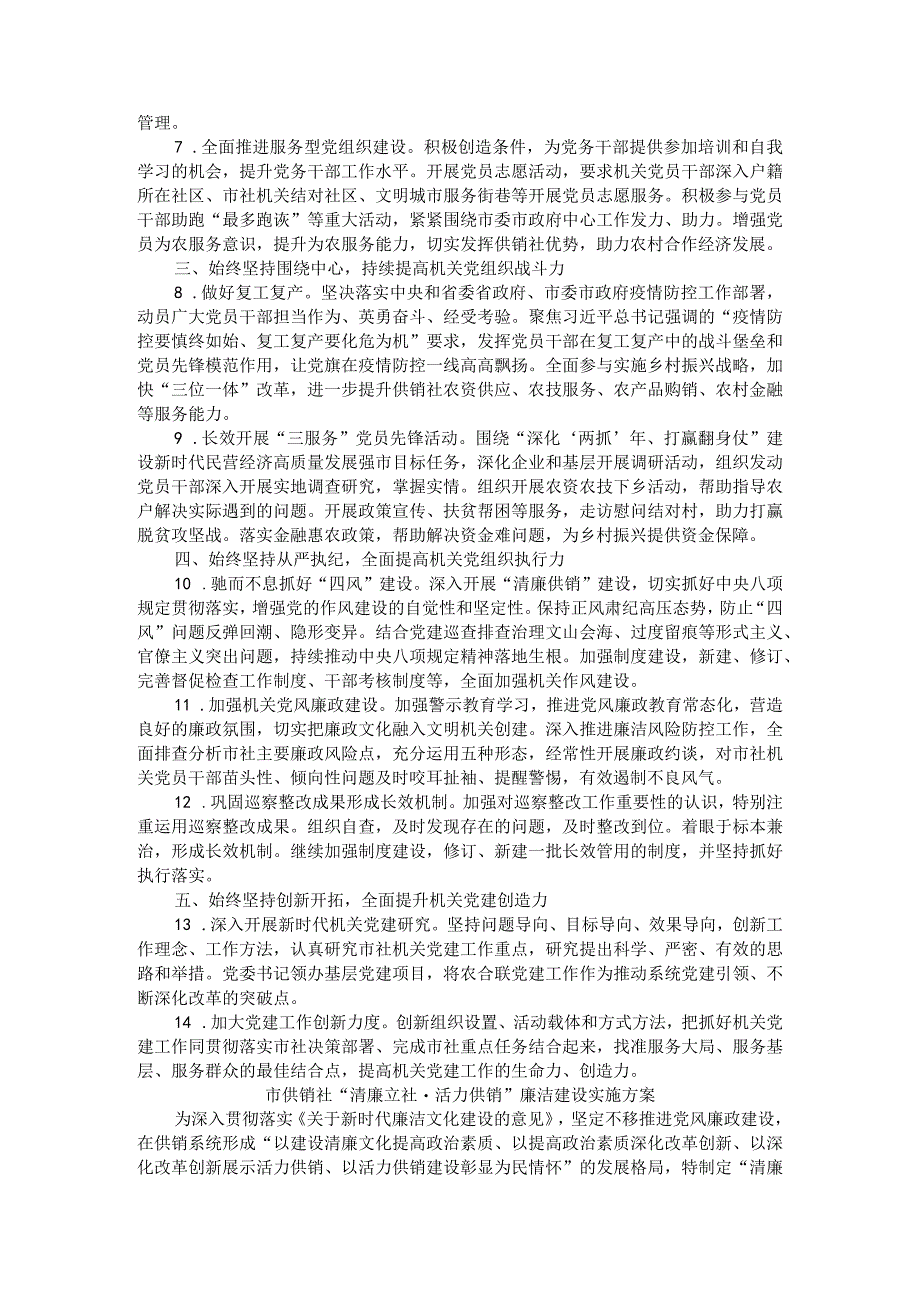 管理。

7．全面推进服务型党组织建设。积极创造条件，为党务干部提供参加培训和自我学习的机会，提升党务干部工作水平。开展党员志愿活动，要求机关党员干部深入户籍所在社区、市社机关结对社区、文明城市服务街巷等开展党员志愿服务。积极参与党员干部助跑“最多跑诶”等重大活动，紧紧围绕市委市政府中心工作发力、助力。增强党员为农服务意识，提升为农服务能力，切实发挥供销社优势，助力农村合作经济发展。

三、始终坚持围绕中心，持续提高机关党组织战斗力

8．做好复工复产。坚决落实中央和省委省政府、市委市政府疫情防控工作部署，动员广大党员干部担当作为、英勇奋斗、经受考验。聚焦习近平总书记强调的“疫情防控要慎终如始、复工复产要化危为机”要求，发挥党员干部在复工复产中的战斗堡垒和党员先锋模范作用，让党旗在疫情防控一线高高飘扬。全面参与实施乡村振兴战略，加快“三位一体”改革，进一步提升供销社农资供应、农技服务、农产品购销、农村金融等服务能力。

9．长效开展“三服务”党员先锋活动。围绕“深化‘两抓’年、打赢翻身仗”建设新时代民营经济高质量发展强市目标任务，深化企业和基层开展调研活动，组织发动党员干部深入开展实地调查研究，掌握实情。组织开展农资农技下乡活动，帮助指导农户解决实际遇到的问题。开展政策宣传、扶贫帮困等服务，走访慰问结对村，助力打赢脱贫攻坚战。落实金融惠农政策，帮助解决资金难问题，为乡村振兴提供资金保障。

四、始终坚持从严执纪，全面提高机关党组织执行力

10．驰而不息抓好“四风”建设。深入开展“清廉供销”建设，切实抓好中央八项规定贯彻落实，增强党的作风建设的自觉性和坚定性。保持正风肃纪高压态势，防止“四风”问题反弹回潮、隐形变异。结合党建巡查排查治理文山会海、过度留痕等形式主义、官僚主义突出问题，持续推动中央八项规定精神落地生根。加强制度建设，新建、修订、完善督促检查工作制度、干部考核制度等，全面加强机关作风建设。

11．加强机关党风廉政建设。加强警示教育学习，推进党风廉政教育常态化，营造良好的廉政氛围，切实把廉政文化融入文明机关创建。深入推进廉洁风险防控工作，全面排查分析市社主要廉政风险点，充分运用五种形态，经常性开展廉政约谈，对市社机关党员干部苗头性、倾向性问题及时咬耳扯袖、提醒警惕，有效遏制不良风气。

12．巩固巡察整改成果形成长效机制。加强对巡察整改工作重要性的认识，特别注重运用巡察整改成果。组织自查，及时发现存在的问题，及时整改到位。着眼于标本兼治，形成长效机制。继续加强制度建设，修订、新建一批长效管用的制度，并坚持抓好执行落实。

五、始终坚持创新开拓，全面提升机关党建创造力

13．深入开展新时代机关党建研究。坚持问题导向、目标导向、效果导向，创新工作理念、工作方法，认真研究市社机关党建工作重点，研究提出科学、严密、有效的思路和举措。党委书记领办基层党建项目，将农合联党建工作作为推动系统党建引领、不断深化改革的突破点。

14．加大党建工作创新力度。创新组织设置、活动载体和方式方法，把抓好机关党建工作同贯彻落实市社决策部署、完成市社重点任务结合起来，找准服务大局、服务基层、服务群众的最佳结合点，提高机关党建工作的生命力、创造力。

市供销社“清廉立社·活力供销”廉洁建设实施方案

为深入贯彻落实《关于新时代廉洁文化建设的意见》，坚定不移推进党风廉政建设，在供销系统形成“以建设清廉文化提高政治素质、以提高政治素质深化改革创新、以深化改革创新展示活力供销、以活力供销建设彰显为民情怀”的发展格局，特制定“清廉